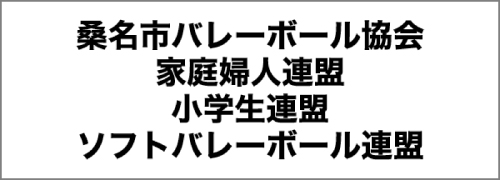 桑名市バレーボール協会
家庭婦人連盟
小学生連盟
ソフトバレーボール連盟